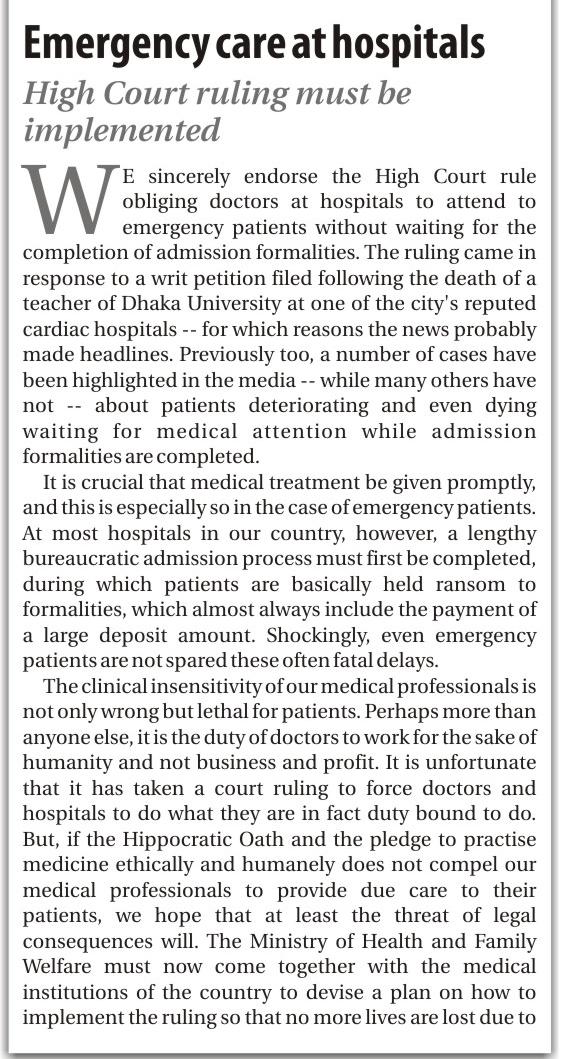 Emergency care at hospitals

High Court ruling must be implemented

WE sincerely endorse the High Court rule obliging doctors at hospitals to attend to emergency patients without waiting for the completion of admission formalities. The ruling came in response to a writ petition filed following the death of a teacher of Dhaka University at one of the city's reputed cardiac hospitals -- for which reasons the news probably made headlines. Previously too, a number of cases have been highlighted in the media -- while many others have not -- about patients deteriorating and even dying waiting for medical attention while admission formalities are completed.

It is crucial that medical treatment be given promptly, and this is especially so in the case of emergency patients. At most hospitals in our country, however, a lengthy bureaucratic admission process must first be completed, during which patients are basically held ransom to formalities, which almost always include the payment of a large deposit amount. Shockingly, even emergency patients are not spared these often fatal delays.

The clinical insensitivity of our medical professionals is not only wrong but lethal for patients. Perhaps more than anyone else, it is the duty of doctors to work for the sake of humanity and not business and profit. It is unfortunate that it has taken a court ruling to force doctors and hospitals to do what they are in fact duty bound to do. But, if the Hippocratic Oath and the pledge to practise medicine ethically and humanely does not compel our medical professionals to provide due care to their patients, we hope that at least the threat of legal consequences will. The Ministry of Health and Family Welfare must now come together with the medical institutions of the country to devise a plan on how to implement the ruling so that no more lives are lost due to